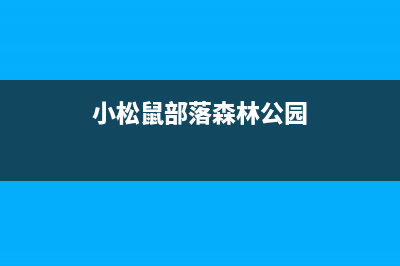 小松鼠部落森林公园